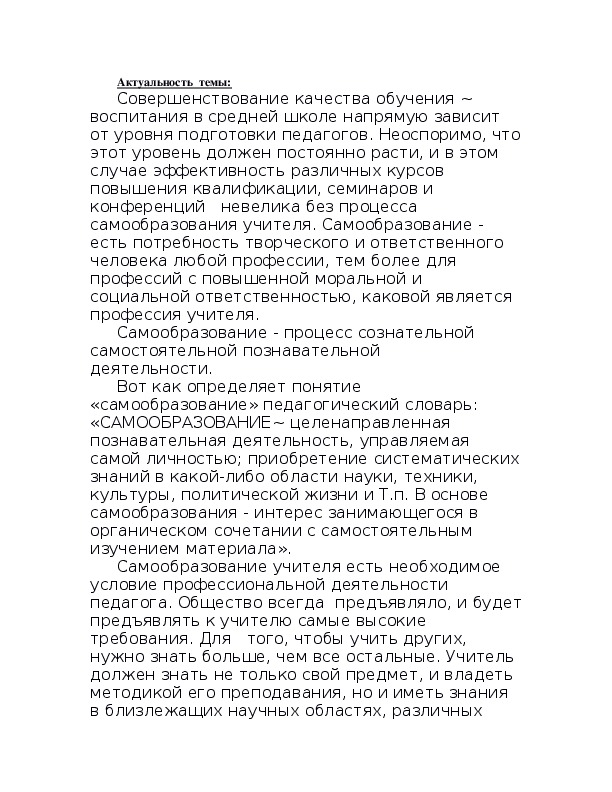 Актуальность темы:

Совершенствование качества обучения ~ воспитания в средней школе напрямую зависит от уровня подготовки педагогов. Неоспоримо, что этот уровень должен постоянно расти, и в этом случае эффективность различных курсов повышения квалификации, семинаров и конференций невелика без процесса самообразования учителя. Самообразование - есть потребность творческого и ответственного человека любой профессии, тем более для профессий с повышенной моральной и социальной ответственностью, каковой является профессия учителя.

Самообразование - процесс сознательной самостоятельной познавательной деятельности.

Вот как определяет понятие «самообразование» педагогический словарь: «САМООБРАЗОВАНИЕ~ целенаправленная познавательная деятельность, управляемая самой личностью; приобретение систематических знаний в какой-либо области науки, техники, культуры, политической жизни и Т.п. В основе самообразования - интерес занимающегося в органическом сочетании с самостоятельным изучением материала».

Самообразование учителя есть необходимое условие профессиональной деятельности педагога. Общество всегда предъявляло, и будет предъявлять к учителю самые высокие требования. Для того, чтобы учить других, нужно знать больше, чем все остальные. Учитель должен знать не только свой предмет, и владеть методикой его преподавания, но и иметь знания в близлежащих научных областях, различных